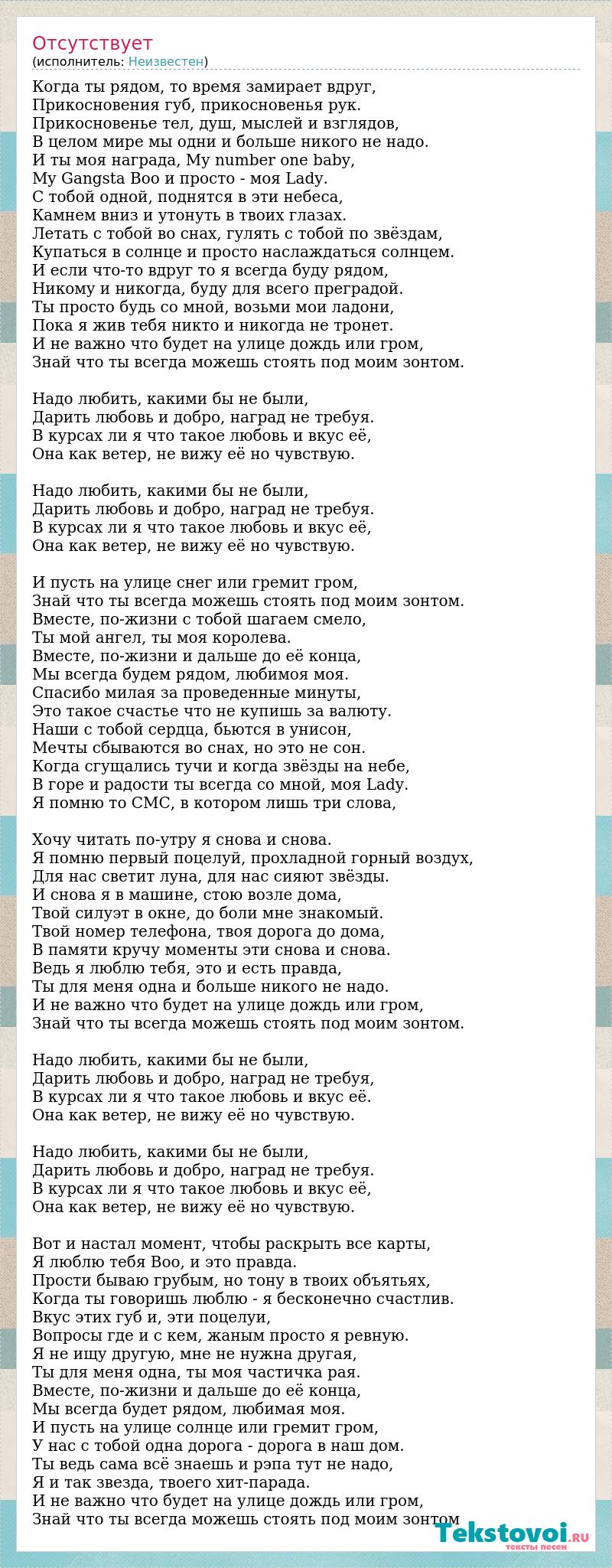 Отсутствует
(исполнитель: Неизвестен)

Когда ты рядом, то время замирает вдруг,
Прикосновения губ, прикосновенья рук.
Прикосновенье тел, душ, мыслей и взглядов,
В целом мире мы одни и больше никого не надо.
И ты моя награда, My number one baby,
My Gangsta Boo и просто - моя Lady.
С тобой одной, поднятся в эти небеса,
Камнем вниз и утонуть в твоих глазах.
Летать с тобой во снах, гулять с тобой по звёздам,
Купаться в солнце и просто наслаждаться солнцем.
И если что-то вдруг то я всегда буду рядом,
Никому и никогда, буду для всего преградой.
Ты просто будь со мной, возьми мои ладони,
Пока я жив тебя никто и никогда не тронет.
И не важно что будет на улице дождь или гром,
Знай что ты всегда можешь стоять под моим зонтом.

Надо любить, какими бы не были,
Дарить любовь и добро, наград не требуя.
В курсах ли я что такое любовь и вкус её,
Она как ветер, не вижу её но чувствую.

Надо любить, какими бы не были,
Дарить любовь и добро, наград не требуя.
В курсах ли я что такое любовь и вкус её,
Она как ветер, не вижу её но чувствую.

И пусть на улице снег или гремит гром,
Знай что ты всегда можешь стоять под моим зонтом.
Вместе, по-жизни с тобой шагаем смело,
Ты мой ангел, ты моя королева.
Вместе, по-жизни и дальше до её конца,
Мы всегда будем рядом, любимоя моя.
Спасибо милая за проведенные минуты,
Это такое счастье что не купишь за валюту.
Наши с тобой сердца, бьются в унисон,
Мечты сбываются во снах, но это не сон.
Когда сгущались тучи и когда звёзды на небе,
В горе и радости ты всегда со мной, моя Lady.
Я помню то СМС, в котором лишь три слова,

Хочу читать по-утру я снова и снова.
Я помню первый поцелуй, прохладной горный воздух,
Для нас светит луна, для нас сияют звёзды.
И снова я в машине, стою возле дома,
Твой силуэт в окне, до боли мне знакомый.
Твой номер телефона, твоя дорога до дома,
В памяти кручу моменты эти снова и снова.
Ведь я люблю тебя, это и есть правда,
Ты для меня одна и больше никого не надо.
И не важно что будет на улице дождь или гром,
Знай что ты всегда можешь стоять под моим зонтом.

Надо любить, какими бы не были,
Дарить любовь и добро, наград не требуя,
В курсах ли я что такое любовь и вкус её.
Она как ветер, не вижу её но чувствую.

Надо любить, какими бы не были,
Дарить любовь и добро, наград не требуя.
В курсах ли я что такое любовь и вкус её,
Она как ветер, не вижу её но чувствую.

Вот и настал момент, чтобы раскрыть все карты,
Я люблю тебя Boo, и это правда.
Прости бываю грубым, но тону в твоих объятьях,
Когда ты говоришь люблю - я бесконечно счастлив.
Вкус этих губ и, эти поцелуи,
Вопросы где и с кем, жаным просто я ревную.
Я не ищу другую, мне не нужна другая,
Ты для меня одна, ты моя частичка рая.
Вместе, по-жизни и дальше до её конца,
Мы всегда будет рядом, любимая моя.
И пусть на улице солнце или гремит гром,
У нас с тобой одна дорога - дорога в наш дом.
Ты ведь сама всё знаешь и рэпа тут не надо,
Я и так звезда, твоего хит-парада.
И не важно что будет на улице дождь или гром,
Знай что ты всегда можешь стоять под моим зонтом

Tekstovoi.RU
тексты песен